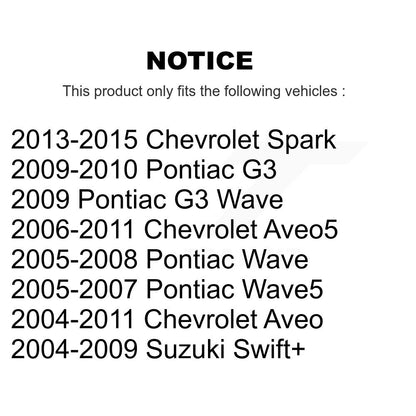 NOTICE

This product only fits the following vehicles :

2013-2015 Chevrolet Spark
2009-2010 Pontiac G3
2009 Pontiac G3 Wave
2006-2011 Chevrolet Aveo5
2005-2008 Pontiac Wave
2005-2007 Pontiac Wave5
2004-2011 Chevrolet Aveo
2004-2009 Suzuki Swift+